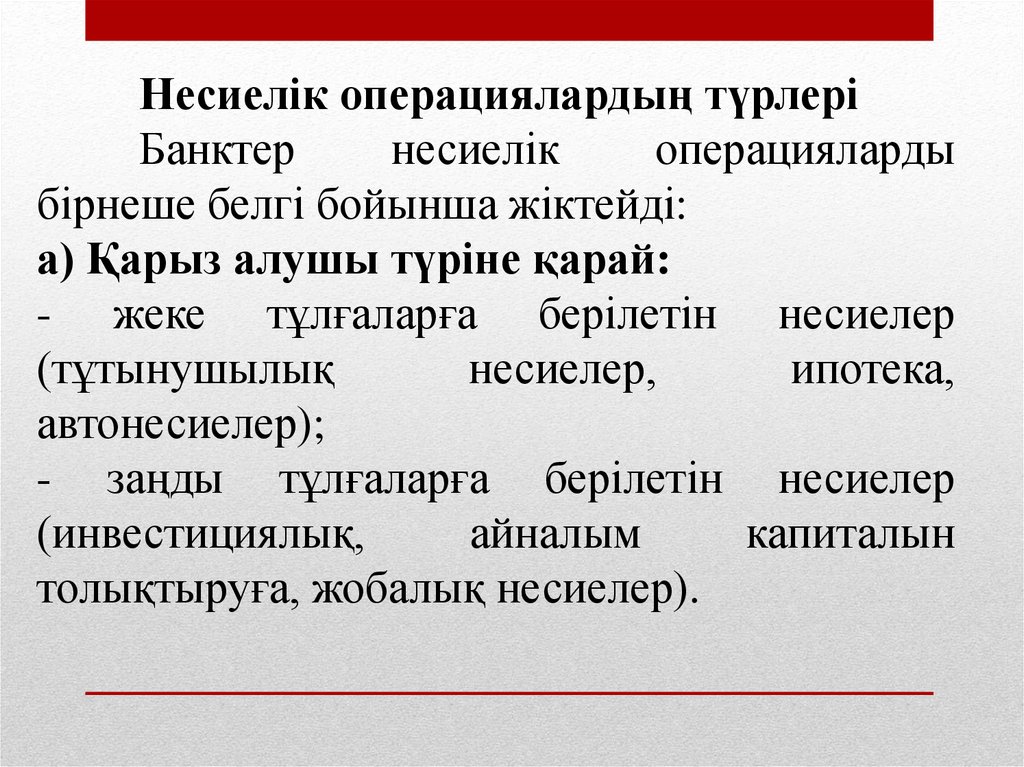 Несиелік операциялардың түрлері

Банктер несиелік операцияларды бірнеше белгі бойынша жіктейді:

а) Қарыз алушы түріне қарай:

- жеке тұлғаларға берілетін несиелер (тұтынушылық несиелер, ипотека, автонесиелер);

- заңды тұлғаларға берілетін несиелер (инвестициялық, айналым капиталын толықтыруға, жобалық несиелер).